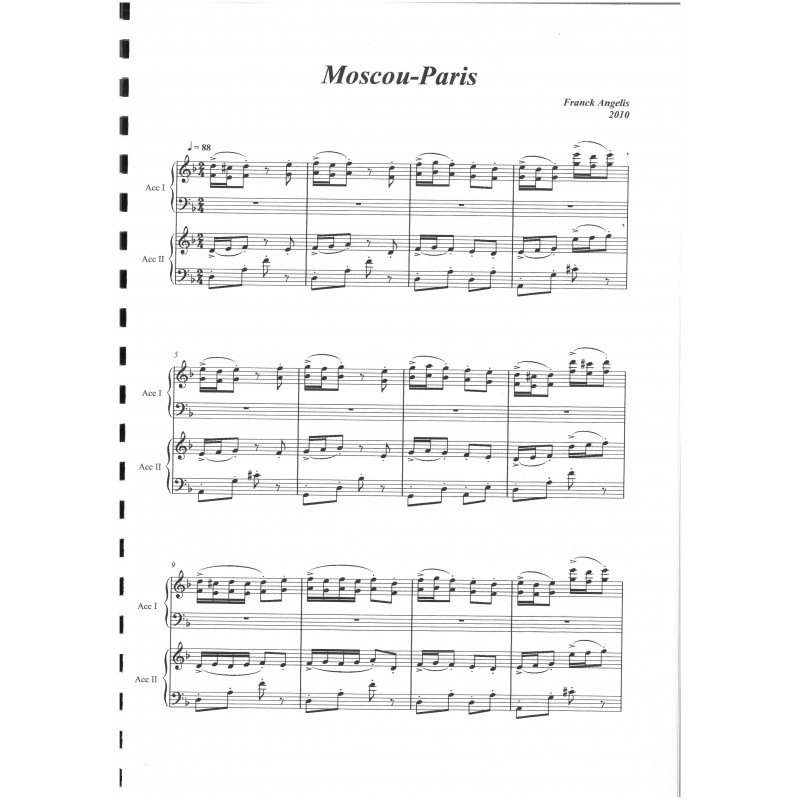 Moscou-Paris

Franck Angelis
2010

♩= 88

Acc I

Acc II

5

Acc I

Acc II

9

Acc I

Acc II